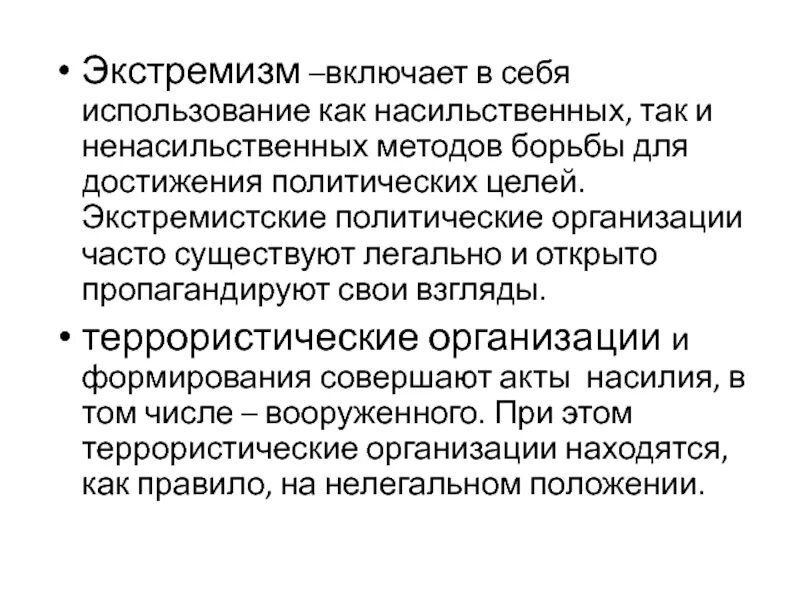 • Экстремизм –включает в себя использование как насильственных, так и ненасильственных методов борьбы для достижения политических целей. Экстремистские политические организации часто существуют легально и открыто пропагандируют свои взгляды.

• террористические организации и формирования совершают акты насилия, в том числе – вооруженного. При этом террористические организации находятся, как правило, на нелегальном положении.